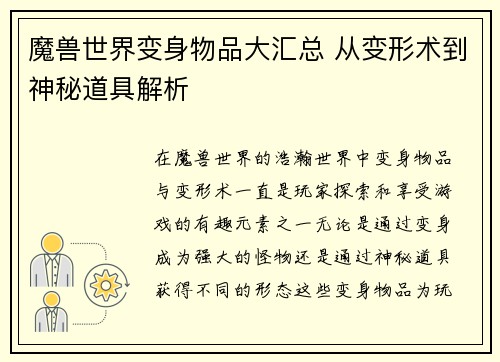 魔兽世界变身物品大汇总 从变形术到神秘道具解析

在魔兽世界的浩瀚世界中变身物品与变形术一直是玩家探索和享受游戏的有趣元素之一无论是通过变身成为强大的怪物还是通过神秘道具获得不同的形态这些变身物品为玩